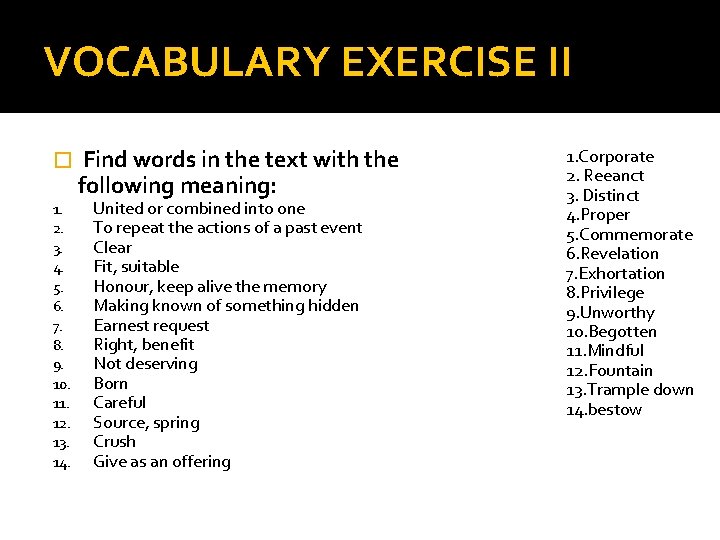 VOCABULARY EXERCISE II

Find words in the text with the following meaning:

1. United or combined into one
2. To repeat the actions of a past event
3. Clear
4. Fit, suitable
5. Honour, keep alive the memory
6. Making known of something hidden
7. Earnest request
8. Right, benefit
9. Not deserving
10. Born
11. Careful
12. Source, spring
13. Crush
14. Give as an offering

1.Corporate
2. Reeanct
3. Distinct
4.Proper
5.Commemorate
6.Revelation
7.Exhortation
8.Privilege
9.Unworthy
10.Begotten
11.Mindful
12.Fountain
13.Trample down
14.bestow